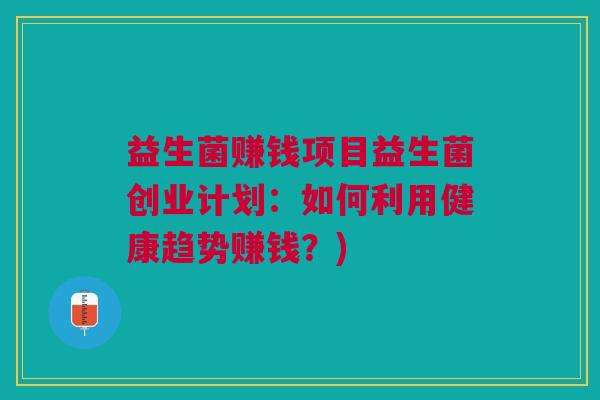 益生菌赚钱项目益生菌创业计划：如何利用健康趋势赚钱？)